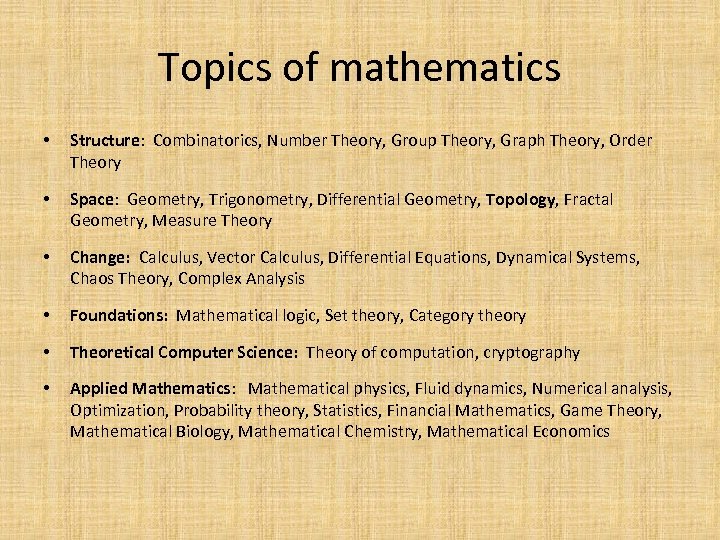 Topics of mathematics

• Structure: Combinatorics, Number Theory, Group Theory, Graph Theory, Order Theory

• Space: Geometry, Trigonometry, Differential Geometry, Topology, Fractal Geometry, Measure Theory

• Change: Calculus, Vector Calculus, Differential Equations, Dynamical Systems, Chaos Theory, Complex Analysis

• Foundations: Mathematical logic, Set theory, Category theory

• Theoretical Computer Science: Theory of computation, cryptography

• Applied Mathematics: Mathematical physics, Fluid dynamics, Numerical analysis, Optimization, Probability theory, Statistics, Financial Mathematics, Game Theory, Mathematical Biology, Mathematical Chemistry, Mathematical Economics